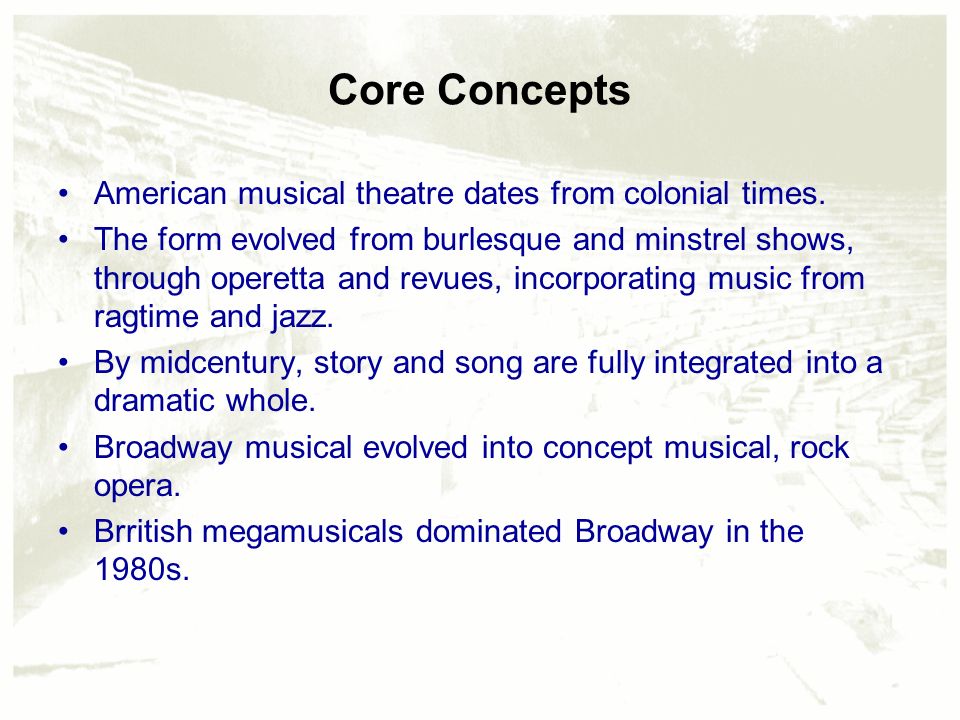 Core Concepts

• American musical theatre dates from colonial times.
• The form evolved from burlesque and minstrel shows, through operetta and revues, incorporating music from ragtime and jazz.
• By midcentury, story and song are fully integrated into a dramatic whole.
• Broadway musical evolved into concept musical, rock opera.
• Brritish megamusicals dominated Broadway in the 1980s.